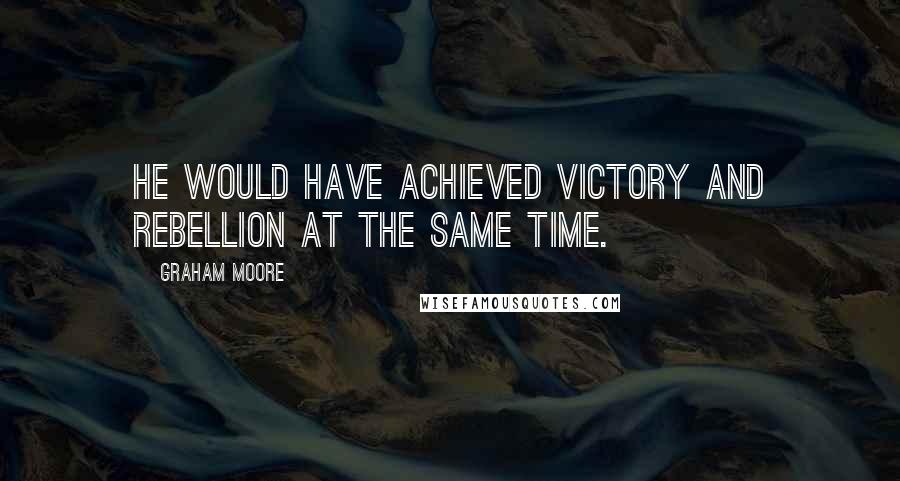 HE WOULD HAVE ACHIEVED VICTORY AND REBELLION AT THE SAME TIME.

GRAHAM MOORE

WISEFAMOUSQUOTES.COM